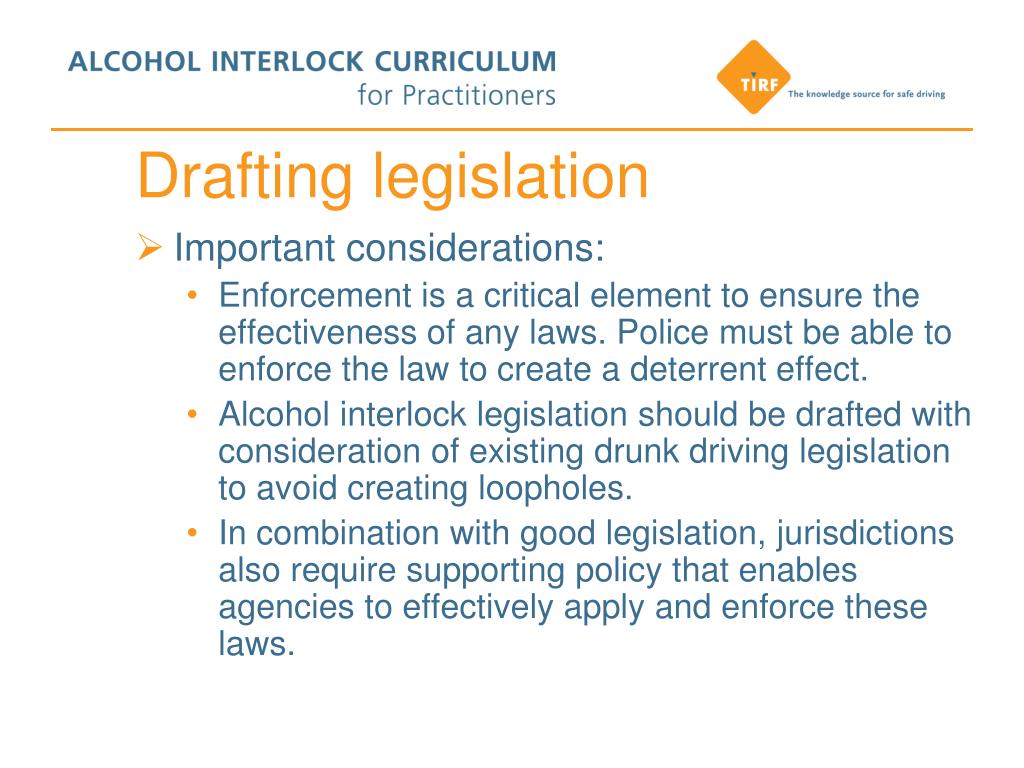 ALCOHOL INTERLOCK CURRICULUM
for Practitioners

TIRF The knowledge source for safe driving

Drafting legislation

➢ Important considerations:
• Enforcement is a critical element to ensure the effectiveness of any laws. Police must be able to enforce the law to create a deterrent effect.
• Alcohol interlock legislation should be drafted with consideration of existing drunk driving legislation to avoid creating loopholes.
• In combination with good legislation, jurisdictions also require supporting policy that enables agencies to effectively apply and enforce these laws.